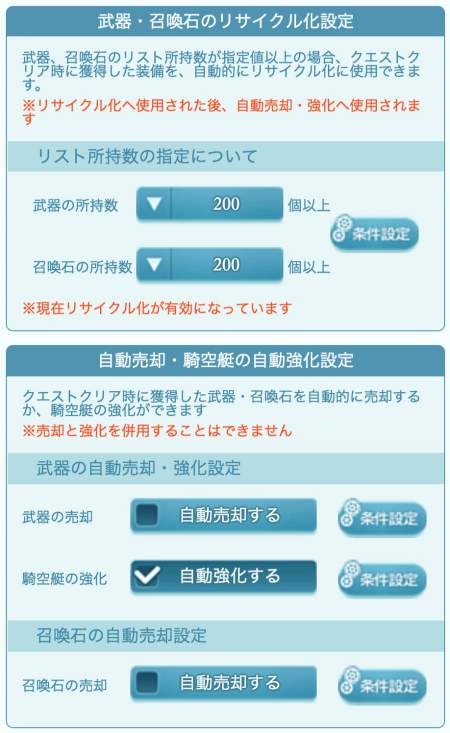 武器・召喚石のリサイクル化設定

武器、召喚石のリスト所持数が指定値以上の場合、クエストクリア時に獲得した装備を、自動的にリサイクル化に使用できます。
※リサイクル化へ使用された後、自動売却・強化へ使用されます

リスト所持数の指定について

武器の所持数 200 個以上

条件設定

召喚石の所持数 200 個以上

※現在リサイクル化が有効になっています

自動売却・騎空艇の自動強化設定

クエストクリア時に獲得した武器・召喚石を自動的に売却するか、騎空艇の強化ができます
※売却と強化を併用することはできません

武器の自動売却・強化設定

武器の売却 自動売却する 条件設定

騎空艇の強化 自動強化する 条件設定

召喚石の自動売却設定

召喚石の売却 自動売却する 条件設定